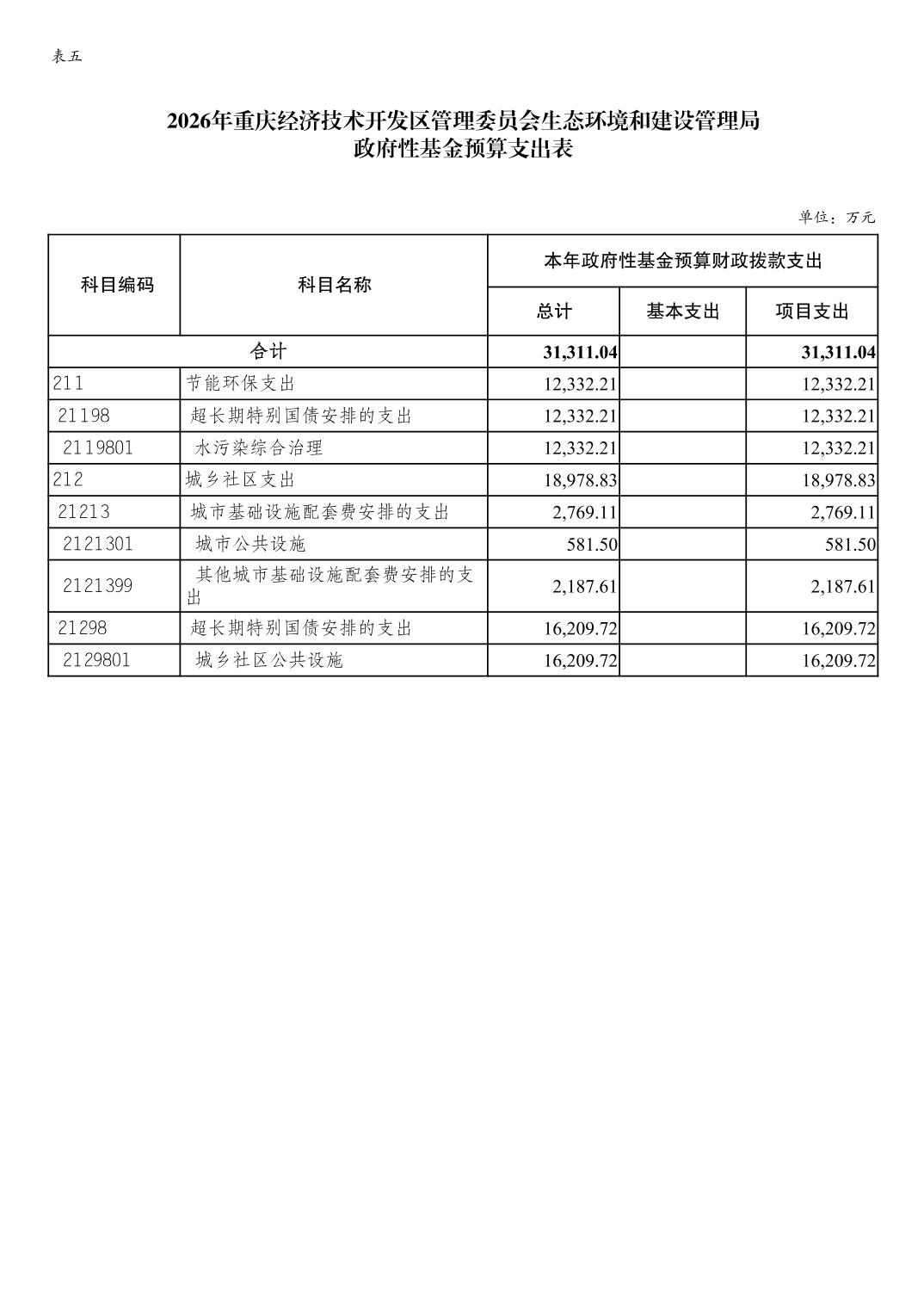 表五

2026年重庆经济技术开发区管理委员会生态环境和建设管理局
政府性基金预算支出表

单位：万元

| 科目编码 | 科目名称 | 本年政府性基金预算财政拨款支出 | | |
|---|---|---|---|---|
| | | 总计 | 基本支出 | 项目支出 |
| 合计 | | 31,311.04 | | 31,311.04 |
| 211 | 节能环保支出 | 12,332.21 | | 12,332.21 |
| 21198 | 超长期特别国债安排的支出 | 12,332.21 | | 12,332.21 |
| 2119801 | 水污染综合治理 | 12,332.21 | | 12,332.21 |
| 212 | 城乡社区支出 | 18,978.83 | | 18,978.83 |
| 21213 | 城市基础设施配套费安排的支出 | 2,769.11 | | 2,769.11 |
| 2121301 | 城市公共设施 | 581.50 | | 581.50 |
| 2121399 | 其他城市基础设施配套费安排的支出 | 2,187.61 | | 2,187.61 |
| 21298 | 超长期特别国债安排的支出 | 16,209.72 | | 16,209.72 |
| 2129801 | 城乡社区公共设施 | 16,209.72 | | 16,209.72 |